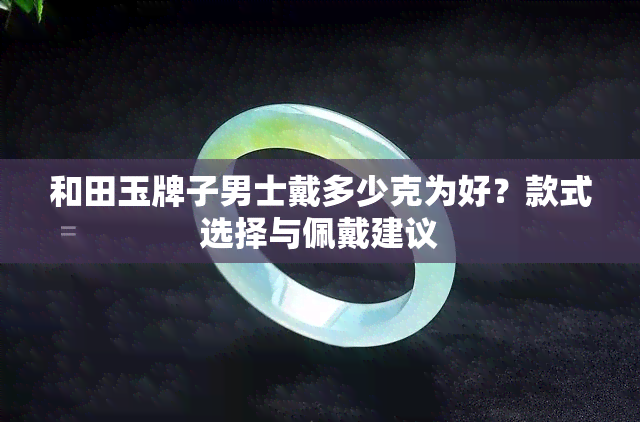 和田玉牌子男士戴多少克为好？款式选择与佩戴建议